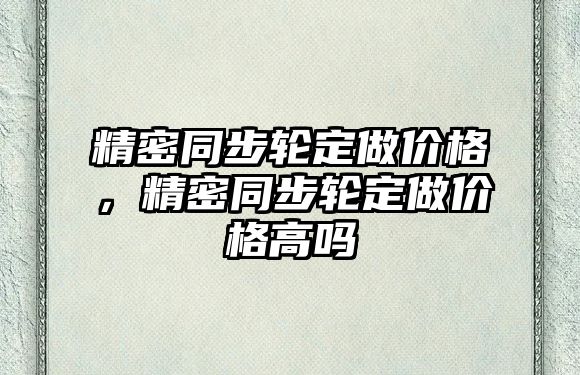 精密同步轮定做价格，精密同步轮定做价格高吗